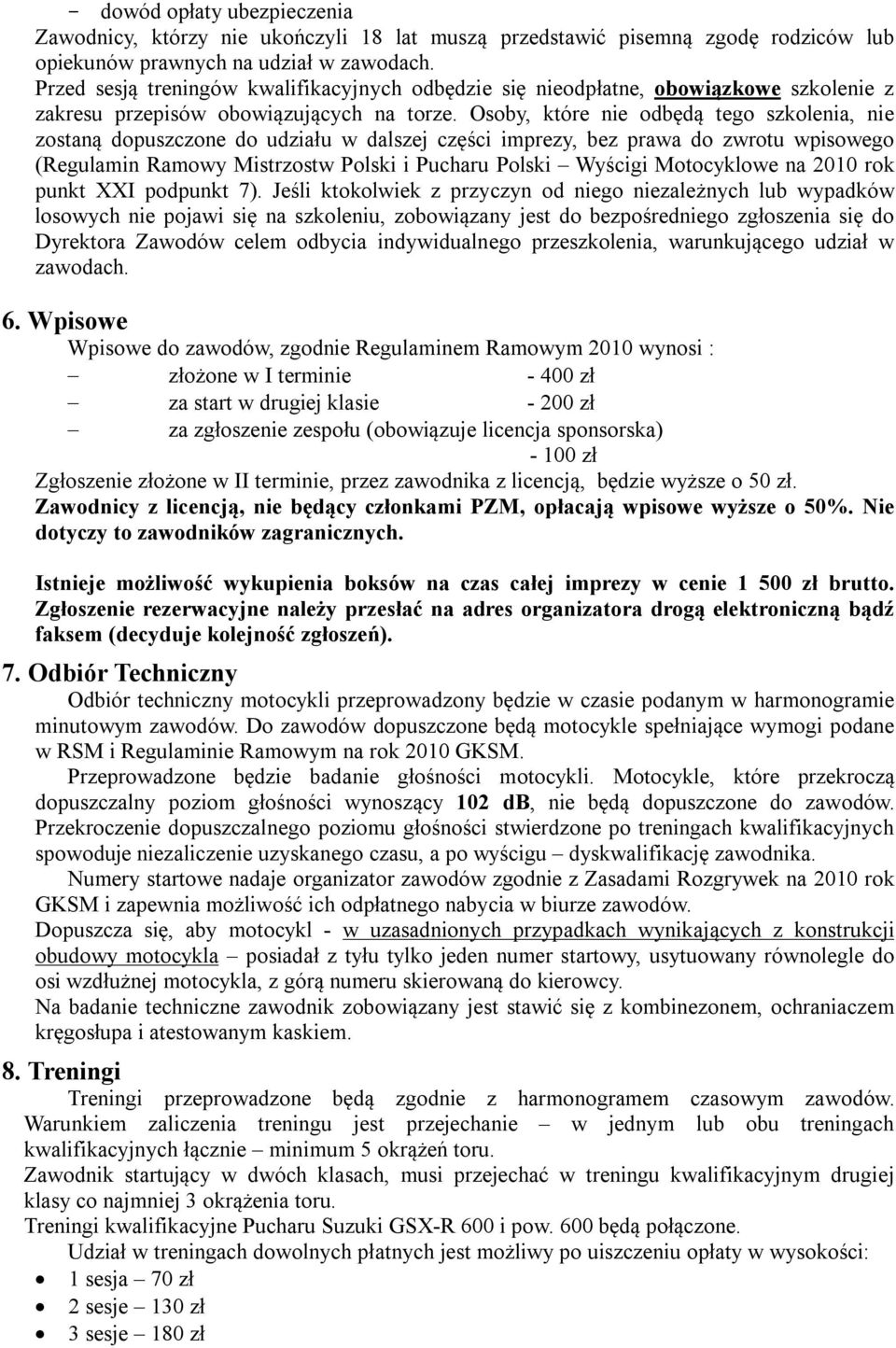 – dowód opłaty ubezpieczenia
Zawodnicy, którzy nie ukończyli 18 lat muszą przedstawić pisemną zgodę rodziców lub opiekunów prawnych na udział w zawodach.
Przed sesją treningów kwalifikacyjnych odbędzie się nieodpłatne, obowiązkowe szkolenie z zakresu przepisów obowiązujących na torze. Osoby, które nie odbędą tego szkolenia, nie zostaną dopuszczone do udziału w dalszej części imprezy, bez prawa do zwrotu wpisowego (Regulamin Ramowy Mistrzostw Polski i Pucharu Polski – Wyścigi Motocyklowe na 2010 rok punkt XXI podpunkt 7). Jeśli ktokolwiek z przyczyn od niego niezależnych lub wypadków losowych nie pojawi się na szkoleniu, zobowiązany jest do bezpośredniego zgłoszenia się do Dyrektora Zawodów celem odbycia indywidualnego przeszkolenia, warunkującego udział w zawodach.

6. Wpisowe
Wpisowe do zawodów, zgodnie Regulaminem Ramowym 2010 wynosi :
– złożone w I terminie - 400 zł
– za start w drugiej klasie - 200 zł
– za zgłoszenie zespołu (obowiązuje licencja sponsorska) - 100 zł
Zgłoszenie złożone w II terminie, przez zawodnika z licencją, będzie wyższe o 50 zł.
Zawodnicy z licencją, nie będący członkami PZM, opłacają wpisowe wyższe o 50%. Nie dotyczy to zawodników zagranicznych.

Istnieje możliwość wykupienia boksów na czas całej imprezy w cenie 1 500 zł brutto. Zgłoszenie rezerwacyjne należy przesłać na adres organizatora drogą elektroniczną bądź faksem (decyduje kolejność zgłoszeń).

7. Odbiór Techniczny
Odbiór techniczny motocykli przeprowadzony będzie w czasie podanym w harmonogramie minutowym zawodów. Do zawodów dopuszczone będą motocykle spełniające wymogi podane w RSM i Regulaminie Ramowym na rok 2010 GKSM.
Przeprowadzone będzie badanie głośności motocykli. Motocykle, które przekroczą dopuszczalny poziom głośności wynoszący 102 dB, nie będą dopuszczone do zawodów. Przekroczenie dopuszczalnego poziomu głośności stwierdzone po treningach kwalifikacyjnych spowoduje niezaliczenie uzyskanego czasu, a po wyścigu – dyskwalifikację zawodnika.
Numery startowe nadaje organizator zawodów zgodnie z Zasadami Rozgrywek na 2010 rok GKSM i zapewnia możliwość ich odpłatnego nabycia w biurze zawodów.
Dopuszcza się, aby motocykl - w uzasadnionych przypadkach wynikających z konstrukcji obudowy motocykla – posiadał z tyłu tylko jeden numer startowy, usytuowany równolegle do osi wzdłużnej motocykla, z górą numeru skierowaną do kierowcy.
Na badanie techniczne zawodnik zobowiązany jest stawić się z kombinezonem, ochraniaczem kręgosłupa i atestowanym kaskiem.

8. Treningi
Treningi przeprowadzone będą zgodnie z harmonogramem czasowym zawodów. Warunkiem zaliczenia treningu jest przejechanie – w jednym lub obu treningach kwalifikacyjnych łącznie – minimum 5 okrążeń toru.
Zawodnik startujący w dwóch klasach, musi przejechać w treningu kwalifikacyjnym drugiej klasy co najmniej 3 okrążenia toru.
Treningi kwalifikacyjne Pucharu Suzuki GSX-R 600 i pow. 600 będą połączone.
Udział w treningach dowolnych płatnych jest możliwy po uiszczeniu opłaty w wysokości:
• 1 sesja – 70 zł
• 2 sesje – 130 zł
• 3 sesje – 180 zł